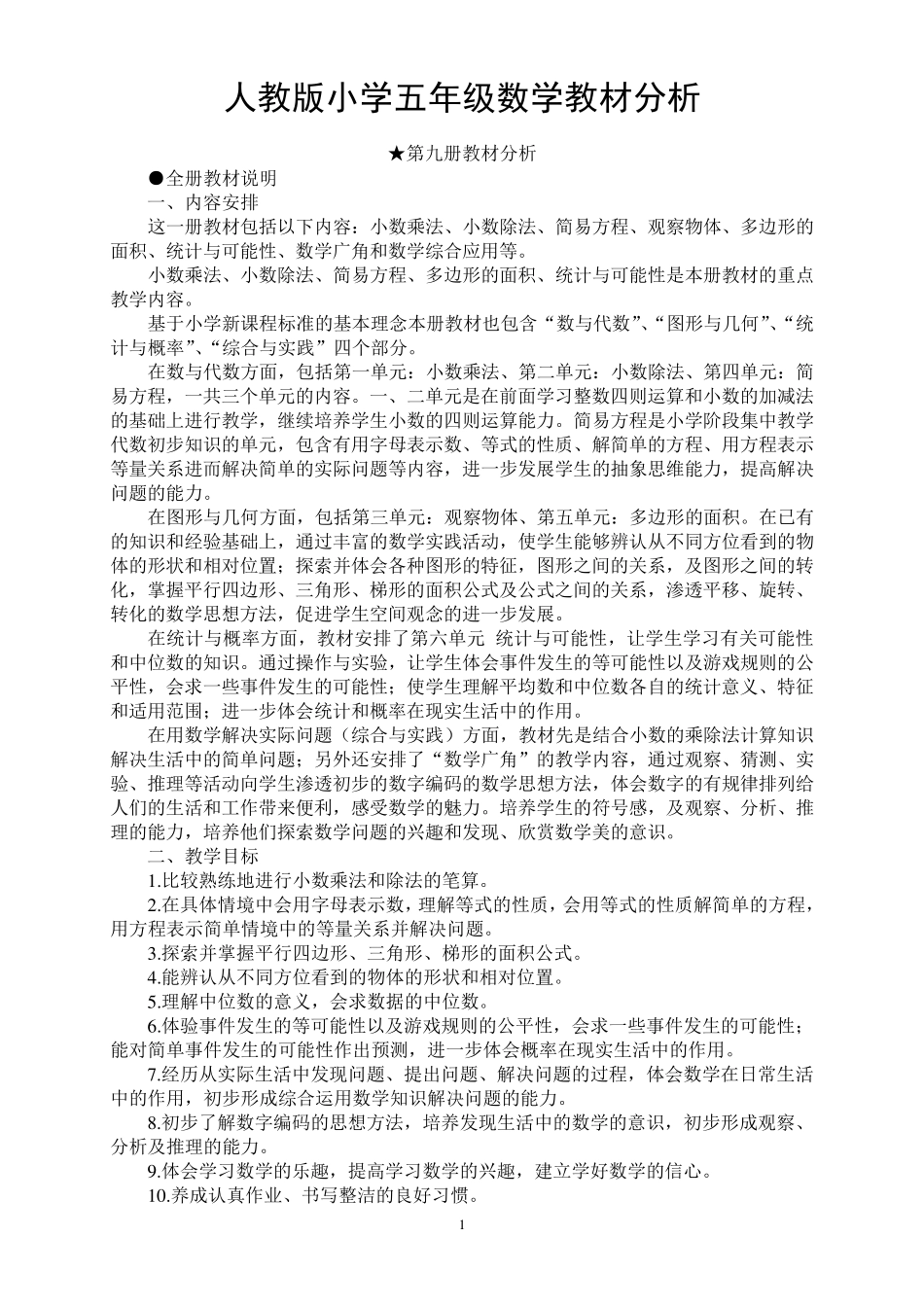 人教版小学五年级数学教材分析

★第九册教材分析

●全册教材说明

一、内容安排

这一册教材包括以下内容：小数乘法、小数除法、简易方程、观察物体、多边形的面积、统计与可能性、数学广角和数学综合应用等。

小数乘法、小数除法、简易方程、多边形的面积、统计与可能性是本册教材的重点教学内容。

基于小学新课程标准的基本理念本册教材也包含“数与代数”、“图形与几何”、“统计与概率”、“综合与实践”四个部分。

在数与代数方面，包括第一单元：小数乘法、第二单元：小数除法、第四单元：简易方程，一共三个单元的内容。一、二单元是在前面学习整数四则运算和小数的加减法的基础上进行教学，继续培养学生小数的四则运算能力。简易方程是小学阶段集中教学代数初步知识的单元，包含有用字母表示数、等式的性质、解简单的方程、用方程表示等量关系进而解决简单的实际问题等内容，进一步发展学生的抽象思维能力，提高解决问题的能力。

在图形与几何方面，包括第三单元：观察物体、第五单元：多边形的面积。在已有的知识和经验基础上，通过丰富的数学实践活动，使学生能够辨认从不同方位看到的物体的形状和相对位置；探索并体会各种图形的特征，图形之间的关系，及图形之间的转化，掌握平行四边形、三角形、梯形的面积公式及公式之间的关系，渗透平移、旋转、转化的数学思想方法，促进学生空间观念的进一步发展。

在统计与概率方面，教材安排了第六单元 统计与可能性，让学生学习有关可能性和中位数的知识。通过操作与实验，让学生体会事件发生的等可能性以及游戏规则的公平性，会求一些事件发生的可能性；使学生理解平均数和中位数各自的统计意义、特征和适用范围；进一步体会统计和概率在现实生活中的作用。

在用数学解决实际问题（综合与实践）方面，教材先是结合小数的乘除法计算知识解决生活中的简单问题；另外还安排了“数学广角”的教学内容，通过观察、猜测、实验、推理等活动向学生渗透初步的数字编码的数学思想方法，体会数字的有规律排列给人们的生活和工作带来便利，感受数学的魅力。培养学生的符号感，及观察、分析、推理的能力，培养他们探索数学问题的兴趣和发现、欣赏数学美的意识。

二、教学目标

1.比较熟练地进行小数乘法和除法的笔算。

2.在具体情境中会用字母表示数，理解等式的性质，会用等式的性质解简单的方程，用方程表示简单情境中的等量关系并解决问题。

3.探索并掌握平行四边形、三角形、梯形的面积公式。

4.能辨认从不同方位看到的物体的形状和相对位置。

5.理解中位数的意义，会求数据的中位数。

6.体验事件发生的等可能性以及游戏规则的公平性，会求一些事件发生的可能性；能对简单事件发生的可能性作出预测，进一步体会概率在现实生活中的作用。

7.经历从实际生活中发现问题、提出问题、解决问题的过程，体会数学在日常生活中的作用，初步形成综合运用数学知识解决问题的能力。

8.初步了解数字编码的思想方法，培养发现生活中的数学的意识，初步形成观察、分析及推理的能力。

9.体会学习数学的乐趣，提高学习数学的兴趣，建立学好数学的信心。

10.养成认真作业、书写整洁的良好习惯。

1